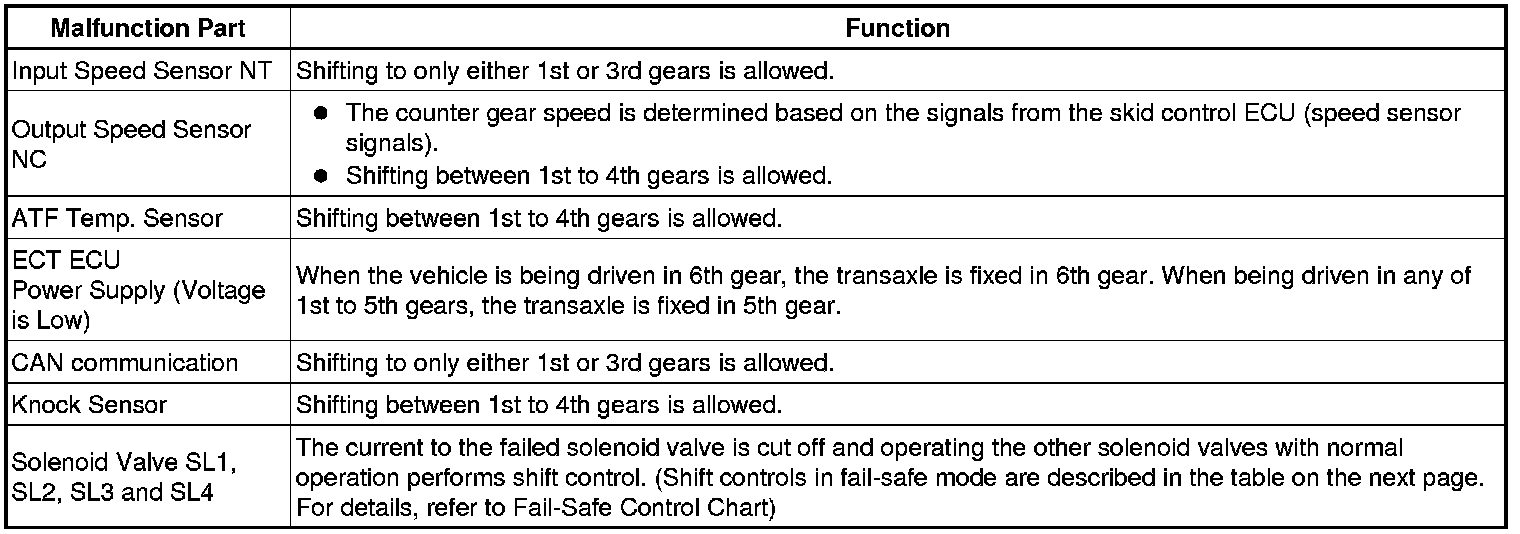 | Malfunction Part | Function |
|---|---|
| Input Speed Sensor NT | Shifting to only either 1st or 3rd gears is allowed. |
| Output Speed Sensor NC | • The counter gear speed is determined based on the signals from the skid control ECU (speed sensor signals). • Shifting between 1st to 4th gears is allowed. |
| ATF Temp. Sensor | Shifting between 1st to 4th gears is allowed. |
| ECT ECU Power Supply (Voltage is Low) | When the vehicle is being driven in 6th gear, the transaxle is fixed in 6th gear. When being driven in any of 1st to 5th gears, the transaxle is fixed in 5th gear. |
| CAN communication | Shifting to only either 1st or 3rd gears is allowed. |
| Knock Sensor | Shifting between 1st to 4th gears is allowed. |
| Solenoid Valve SL1, SL2, SL3 and SL4 | The current to the failed solenoid valve is cut off and operating the other solenoid valves with normal operation performs shift control. (Shift controls in fail-safe mode are described in the table on the next page. For details, refer to Fail-Safe Control Chart) |